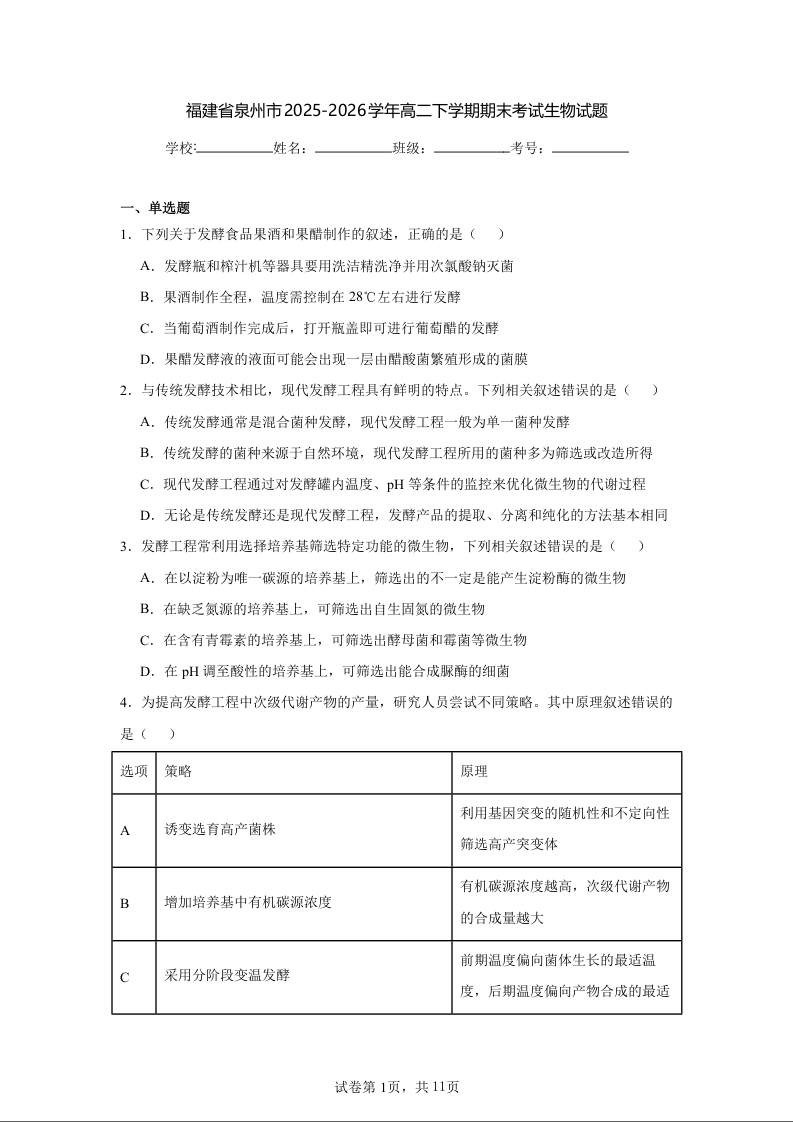 福建省泉州市2025-2026学年高二下学期期末考试生物试题

学校:___________姓名：___________班级：___________考号：___________

一、单选题

1．下列关于发酵食品果酒和果醋制作的叙述，正确的是（　　）

A．发酵瓶和榨汁机等器具要用洗洁精洗净并用次氯酸钠灭菌

B．果酒制作全程，温度需控制在 28℃左右进行发酵

C．当葡萄酒制作完成后，打开瓶盖即可进行葡萄醋的发酵

D．果醋发酵液的液面可能会出现一层由醋酸菌繁殖形成的菌膜

2．与传统发酵技术相比，现代发酵工程具有鲜明的特点。下列相关叙述错误的是（　　）

A．传统发酵通常是混合菌种发酵，现代发酵工程一般为单一菌种发酵

B．传统发酵的菌种来源于自然环境，现代发酵工程所用的菌种多为筛选或改造所得

C．现代发酵工程通过对发酵罐内温度、pH 等条件的监控来优化微生物的代谢过程

D．无论是传统发酵还是现代发酵工程，发酵产品的提取、分离和纯化的方法基本相同

3．发酵工程常利用选择培养基筛选特定功能的微生物，下列相关叙述错误的是（　　）

A．在以淀粉为唯一碳源的培养基上，筛选出的不一定是能产生淀粉酶的微生物

B．在缺乏氮源的培养基上，可筛选出自生固氮的微生物

C．在含有青霉素的培养基上，可筛选出酵母菌和霉菌等微生物

D．在 pH 调至酸性的培养基上，可筛选出能合成脲酶的细菌

4．为提高发酵工程中次级代谢产物的产量，研究人员尝试不同策略。其中原理叙述错误的是（　　）

| 选项 | 策略 | 原理 |
|---|---|---|
| A | 诱变选育高产菌株 | 利用基因突变的随机性和不定向性筛选高产突变体 |
| B | 增加培养基中有机碳源浓度 | 有机碳源浓度越高，次级代谢产物的合成量越大 |
| C | 采用分阶段变温发酵 | 前期温度偏向菌体生长的最适温度，后期温度偏向产物合成的最适 |

试卷第 1页，共 11页